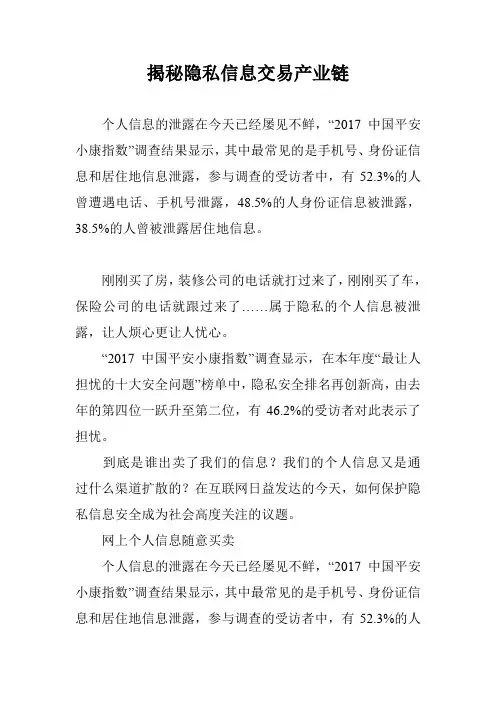 揭秘隐私信息交易产业链

个人信息的泄露在今天已经屡见不鲜，“2017 中国平安小康指数”调查结果显示，其中最常见的是手机号、身份证信息和居住地信息泄露，参与调查的受访者中，有 52.3%的人曾遭遇电话、手机号泄露，48.5%的人身份证信息被泄露，38.5%的人曾被泄露居住地信息。

刚刚买了房，装修公司的电话就打过来了，刚刚买了车，保险公司的电话就跟过来了……属于隐私的个人信息被泄露，让人烦心更让人忧心。

“2017 中国平安小康指数”调查显示，在本年度“最让人担忧的十大安全问题”榜单中，隐私安全排名再创新高，由去年的第四位一跃升至第二位，有 46.2%的受访者对此表示了担忧。

到底是谁出卖了我们的信息？我们的个人信息又是通过什么渠道扩散的？在互联网日益发达的今天，如何保护隐私信息安全成为社会高度关注的议题。

网上个人信息随意买卖

个人信息的泄露在今天已经屡见不鲜，“2017 中国平安小康指数”调查结果显示，其中最常见的是手机号、身份证信息和居住地信息泄露，参与调查的受访者中，有 52.3%的人